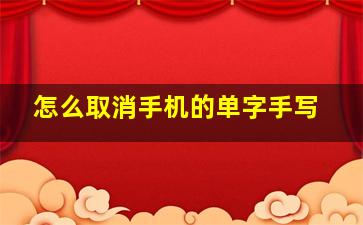 怎么取消手机的单字手写